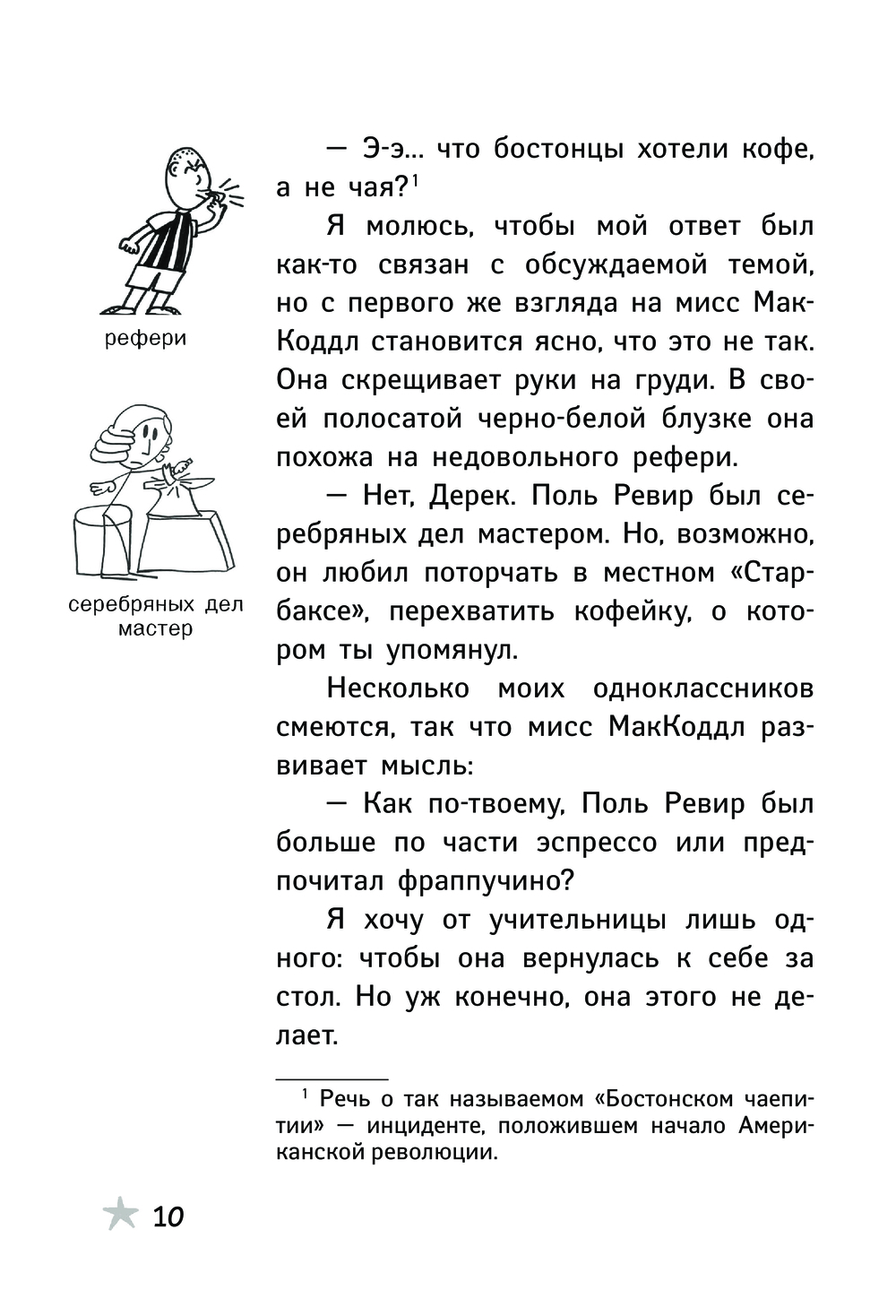 рефери

серебряных дел мастер

— Э-э... что бостонцы хотели кофе, а не чая?$^1$

Я молюсь, чтобы мой ответ был как-то связан с обсуждаемой темой, но с первого же взгляда на мисс МакКоддл становится ясно, что это не так. Она скрещивает руки на груди. В своей полосатой черно-белой блузке она похожа на недовольного рефери.

— Нет, Дерек. Поль Ревир был серебряных дел мастером. Но, возможно, он любил поторчать в местном «Старбаксе», перехватить кофейку, о котором ты упомянул.

Несколько моих одноклассников смеются, так что мисс МакКоддл развивает мысль:

— Как по-твоему, Поль Ревир был больше по части эспрессо или предпочитал фраппучино?

Я хочу от учительницы лишь одного: чтобы она вернулась к себе за стол. Но уж конечно, она этого не делает.

$^1$ Речь о так называемом «Бостонском чаепитии» — инциденте, положившем начало Американской революции.

10